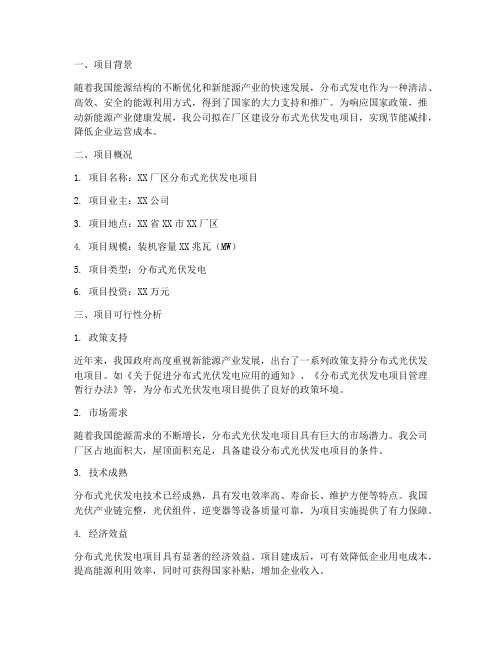 一、项目背景

随着我国能源结构的不断优化和新能源产业的快速发展，分布式发电作为一种清洁、高效、安全的能源利用方式，得到了国家的大力支持和推广。为响应国家政策，推动新能源产业健康发展，我公司拟在厂区建设分布式光伏发电项目，实现节能减排，降低企业运营成本。

二、项目概况

1. 项目名称：XX厂区分布式光伏发电项目

2. 项目业主：XX公司

3. 项目地点：XX省XX市XX厂区

4. 项目规模：装机容量XX兆瓦（MW）

5. 项目类型：分布式光伏发电

6. 项目投资：XX万元

三、项目可行性分析

1. 政策支持

近年来，我国政府高度重视新能源产业发展，出台了一系列政策支持分布式光伏发电项目。如《关于促进分布式光伏发电应用的通知》、《分布式光伏发电项目管理暂行办法》等，为分布式光伏发电项目提供了良好的政策环境。

2. 市场需求

随着我国能源需求的不断增长，分布式光伏发电项目具有巨大的市场潜力。我公司厂区占地面积大，屋顶面积充足，具备建设分布式光伏发电项目的条件。

3. 技术成熟

分布式光伏发电技术已经成熟，具有发电效率高、寿命长、维护方便等特点。我国光伏产业链完整，光伏组件、逆变器等设备质量可靠，为项目实施提供了有力保障。

4. 经济效益

分布式光伏发电项目具有显著的经济效益。项目建成后，可有效降低企业用电成本，提高能源利用效率，同时可获得国家补贴，增加企业收入。